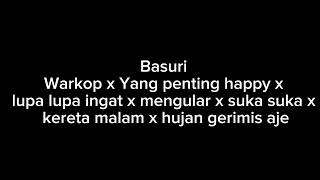 Basuri
Warkop x Yang penting happy x lupa lupa ingat x mengular x suka suka x kereta malam x hujan gerimis aje